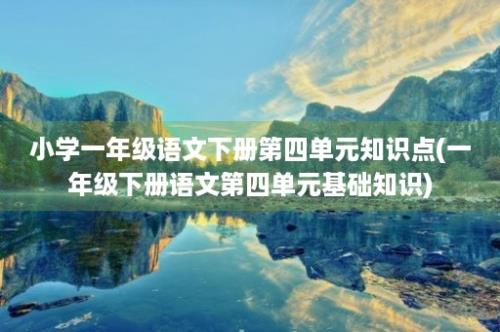 小学一年级语文下册第四单元知识点(一年级下册语文第四单元基础知识)